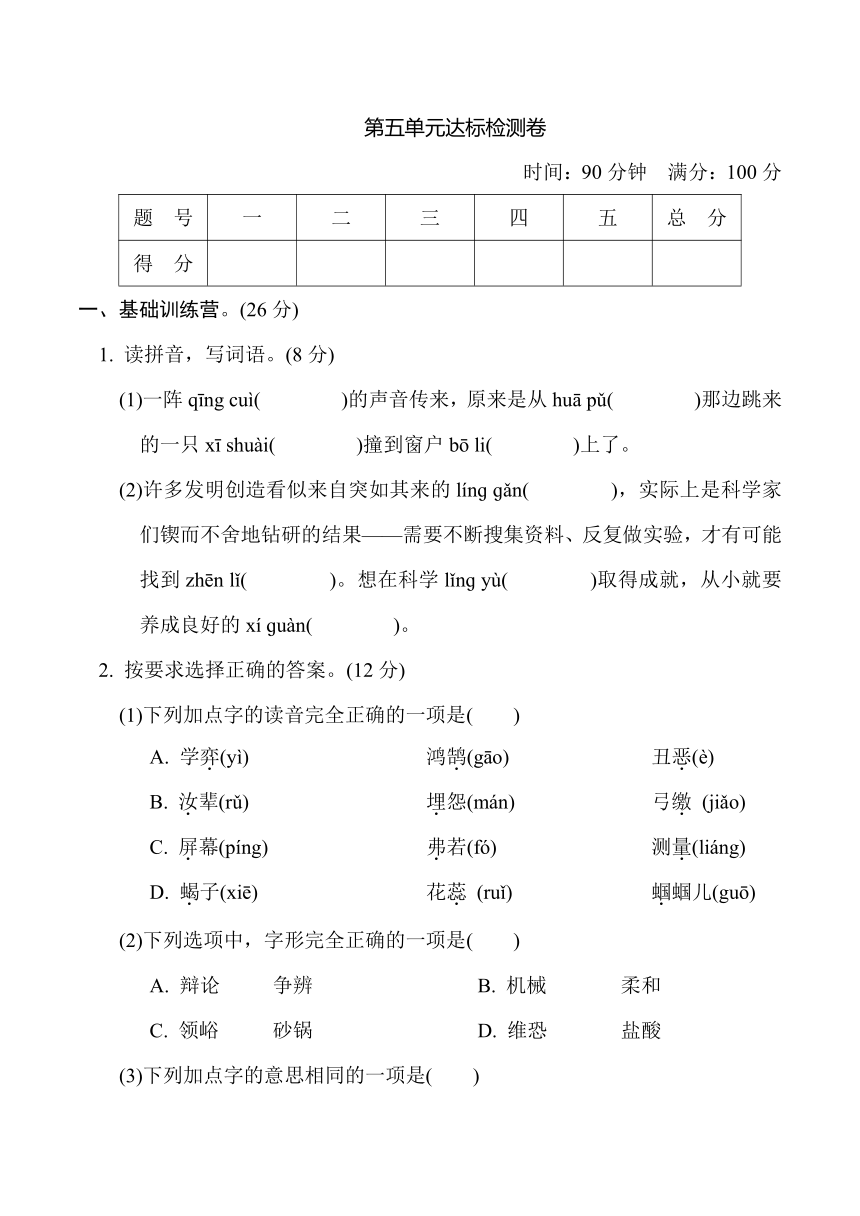 第五单元达标检测卷

时间：90 分钟　满分：100 分

| 题　号 | 一 | 二 | 三 | 四 | 五 | 总　分 |
|---|---|---|---|---|---|---|
| 得　分 | | | | | | |

一、基础训练营。(26 分)

1. 读拼音，写词语。(8 分)

(1)一阵 qīng cuì(　　　　)的声音传来，原来是从 huā pǔ(　　　　)那边跳来的一只 xī shuài(　　　　)撞到窗户 bō li(　　　　)上了。

(2)许多发明创造看似来自突如其来的 líng gǎn(　　　　)，实际上是科学家们锲而不舍地钻研的结果——需要不断搜集资料、反复做实验，才有可能找到 zhēn lǐ(　　　　)。想在科学 lǐng yù(　　　　)取得成就，从小就要养成良好的 xí guàn(　　　　)。

2. 按要求选择正确的答案。(12 分)

(1)下列加点字的读音完全正确的一项是(　　)

A. 学弈(yì)　　鸿鹄(gāo)　　丑恶(è)

B. 汝辈(rǔ)　　埋怨(mán)　　弓缴 (jiǎo)

C. 屏幕(píng)　　弗若(fó)　　测量(liáng)

D. 蝎子(xiē)　　花蕊 (ruǐ)　　蝈蝈儿(guō)

(2)下列选项中，字形完全正确的一项是(　　)

A. 辩论　　争辨　　B. 机械　　柔和

C. 领峪　　砂锅　　D. 维恐　　盐酸

(3)下列加点字的意思相同的一项是(　　)